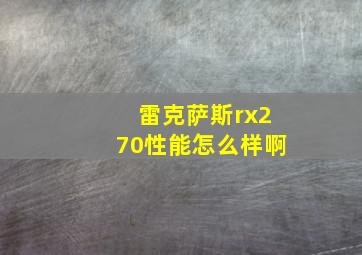 雷克萨斯rx270性能怎么样啊